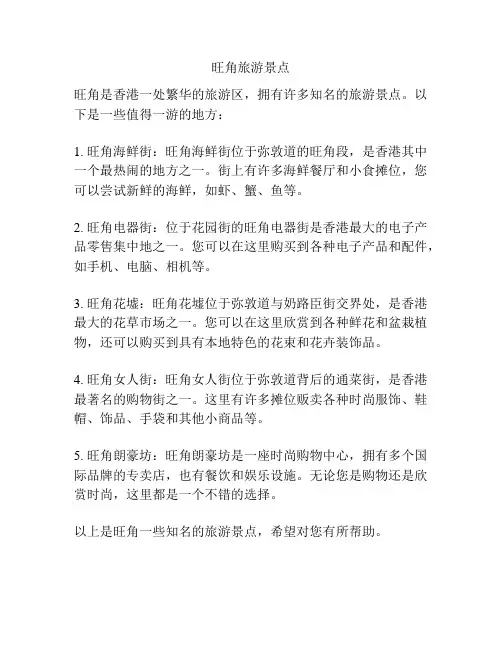 旺角旅游景点

旺角是香港一处繁华的旅游区，拥有许多知名的旅游景点。以下是一些值得一游的地方：

1. 旺角海鲜街：旺角海鲜街位于弥敦道的旺角段，是香港其中一个最热闹的地方之一。街上有许多海鲜餐厅和小食摊位，您可以尝试新鲜的海鲜，如虾、蟹、鱼等。

2. 旺角电器街：位于花园街的旺角电器街是香港最大的电子产品零售集中地之一。您可以在这里购买到各种电子产品和配件，如手机、电脑、相机等。

3. 旺角花墟：旺角花墟位于弥敦道与奶路臣街交界处，是香港最大的花草市场之一。您可以在这里欣赏到各种鲜花和盆栽植物，还可以购买到具有本地特色的花束和花卉装饰品。

4. 旺角女人街：旺角女人街位于弥敦道背后的通菜街，是香港最著名的购物街之一。这里有许多摊位贩卖各种时尚服饰、鞋帽、饰品、手袋和其他小商品等。

5. 旺角朗豪坊：旺角朗豪坊是一座时尚购物中心，拥有多个国际品牌的专卖店，也有餐饮和娱乐设施。无论您是购物还是欣赏时尚，这里都是一个不错的选择。

以上是旺角一些知名的旅游景点，希望对您有所帮助。